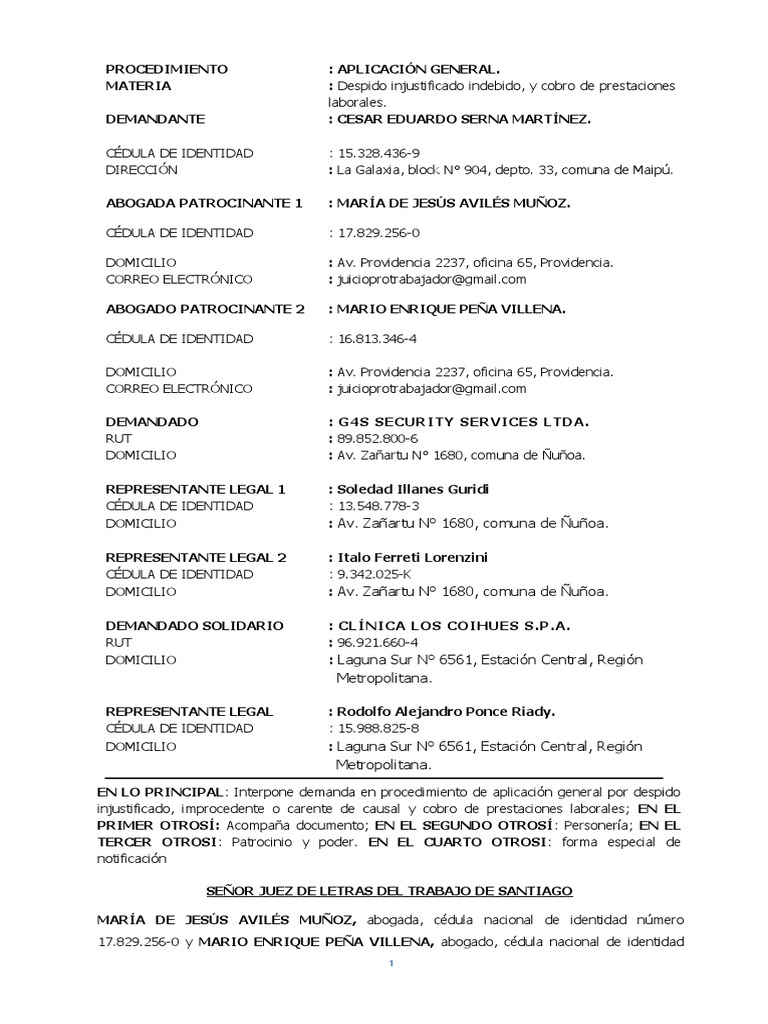 PROCEDIMIENTO : APLICACIÓN GENERAL.
MATERIA : Despido injustificado indebido, y cobro de prestaciones laborales.
DEMANDANTE : CESAR EDUARDO SERNA MARTÍNEZ.

CÉDULA DE IDENTIDAD : 15.328.436-9
DIRECCIÓN : La Galaxia, block N° 904, depto. 33, comuna de Maipú.

ABOGADA PATROCINANTE 1 : MARÍA DE JESÚS AVILÉS MUÑOZ.

CÉDULA DE IDENTIDAD : 17.829.256-0

DOMICILIO : Av. Providencia 2237, oficina 65, Providencia.
CORREO ELECTRÓNICO : juicioprotrabajador@gmail.com

ABOGADO PATROCINANTE 2 : MARIO ENRIQUE PEÑA VILLENA.

CÉDULA DE IDENTIDAD : 16.813.346-4

DOMICILIO : Av. Providencia 2237, oficina 65, Providencia.
CORREO ELECTRÓNICO : juicioprotrabajador@gmail.com

DEMANDADO : G4S SECURITY SERVICES LTDA.
RUT : 89.852.800-6
DOMICILIO : Av. Zañartu N° 1680, comuna de Ñuñoa.

REPRESENTANTE LEGAL 1 : Soledad Illanes Guridi
CÉDULA DE IDENTIDAD : 13.548.778-3
DOMICILIO : Av. Zañartu N° 1680, comuna de Ñuñoa.

REPRESENTANTE LEGAL 2 : Italo Ferreti Lorenzini
CÉDULA DE IDENTIDAD : 9.342.025-K
DOMICILIO : Av. Zañartu N° 1680, comuna de Ñuñoa.

DEMANDADO SOLIDARIO : CLÍNICA LOS COIHUES S.P.A.
RUT : 96.921.660-4
DOMICILIO : Laguna Sur N° 6561, Estación Central, Región Metropolitana.

REPRESENTANTE LEGAL : Rodolfo Alejandro Ponce Riady.
CÉDULA DE IDENTIDAD : 15.988.825-8
DOMICILIO : Laguna Sur N° 6561, Estación Central, Región Metropolitana.

EN LO PRINCIPAL: Interpone demanda en procedimiento de aplicación general por despido injustificado, improcedente o carente de causal y cobro de prestaciones laborales; EN EL PRIMER OTROSÍ: Acompaña documento; EN EL SEGUNDO OTROSÍ: Personería; EN EL TERCER OTROSI: Patrocinio y poder. EN EL CUARTO OTROSI: forma especial de notificación

SEÑOR JUEZ DE LETRAS DEL TRABAJO DE SANTIAGO

MARÍA DE JESÚS AVILÉS MUÑOZ, abogada, cédula nacional de identidad número 17.829.256-0 y MARIO ENRIQUE PEÑA VILLENA, abogado, cédula nacional de identidad

1